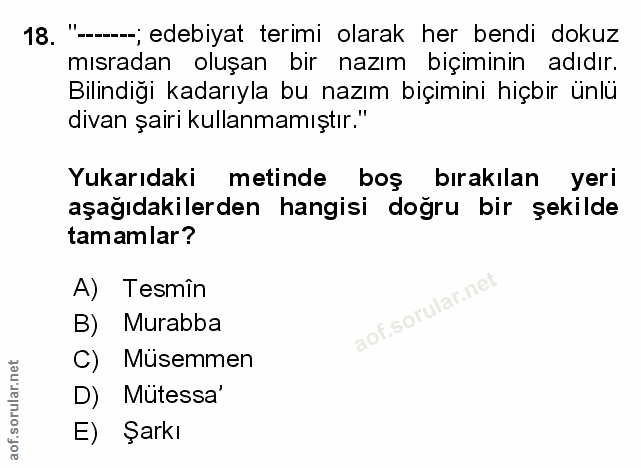 18. "-------; edebiyat terimi olarak her bendi dokuz mısradan oluşan bir nazım biçiminin adıdır. Bilindiği kadarıyla bu nazım biçimini hiçbir ünlü divan şairi kullanmamıştır."

Yukarıdaki metinde boş bırakılan yeri aşağıdakilerden hangisi doğru bir şekilde tamamlar?

A) Tesmîn
B) Murabba
C) Müsemmen
D) Mütessa'
E) Şarkı

aof.sorular.net